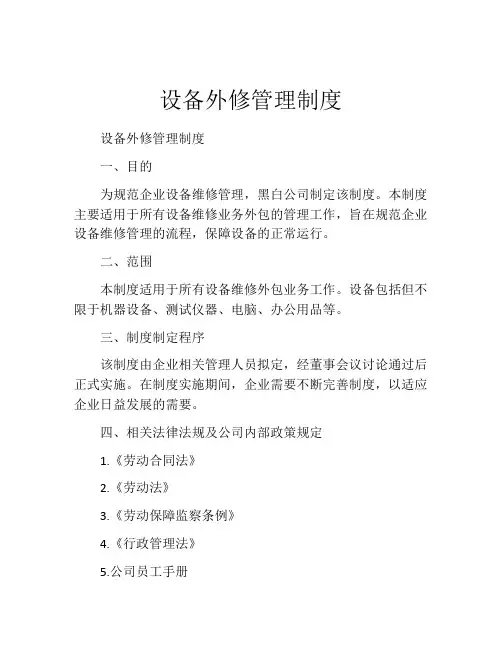 设备外修管理制度

设备外修管理制度

一、目的

为规范企业设备维修管理，黑白公司制定该制度。本制度主要适用于所有设备维修业务外包的管理工作，旨在规范企业设备维修管理的流程，保障设备的正常运行。

二、范围

本制度适用于所有设备维修外包业务工作。设备包括但不限于机器设备、测试仪器、电脑、办公用品等。

三、制度制定程序

该制度由企业相关管理人员拟定，经董事会议讨论通过后正式实施。在制度实施期间，企业需要不断完善制度，以适应企业日益发展的需要。

四、相关法律法规及公司内部政策规定

1.《劳动合同法》

2.《劳动法》

3.《劳动保障监察条例》

4.《行政管理法》

5.公司员工手册